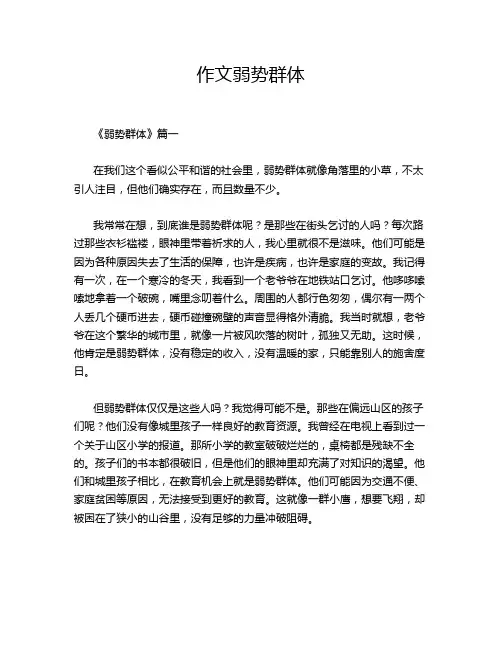 作文弱势群体

《弱势群体》篇一

在我们这个看似公平和谐的社会里，弱势群体就像角落里的小草，不太引人注目，但他们确实存在，而且数量不少。

我常常在想，到底谁是弱势群体呢？是那些在街头乞讨的人吗？每次路过那些衣衫褴褛，眼神里带着祈求的人，我心里就很不是滋味。他们可能是因为各种原因失去了生活的保障，也许是疾病，也许是家庭的变故。我记得有一次，在一个寒冷的冬天，我看到一个老爷爷在地铁站口乞讨。他哆哆嗦嗦地拿着一个破碗，嘴里念叨着什么。周围的人都行色匆匆，偶尔有一两个人丢几个硬币进去，硬币碰撞碗壁的声音显得格外清脆。我当时就想，老爷爷在这个繁华的城市里，就像一片被风吹落的树叶，孤独又无助。这时候，他肯定是弱势群体，没有稳定的收入，没有温暖的家，只能靠别人的施舍度日。

但弱势群体仅仅是这些人吗？我觉得可能不是。那些在偏远山区的孩子们呢？他们没有像城里孩子一样良好的教育资源。我曾经在电视上看到过一个关于山区小学的报道。那所小学的教室破破烂烂的，桌椅都是残缺不全的。孩子们的书本都很破旧，但是他们的眼神里却充满了对知识的渴望。他们和城里孩子相比，在教育机会上就是弱势群体。他们可能因为交通不便、家庭贫困等原因，无法接受到更好的教育。这就像一群小鹰，想要飞翔，却被困在了狭小的山谷里，没有足够的力量冲破阻碍。